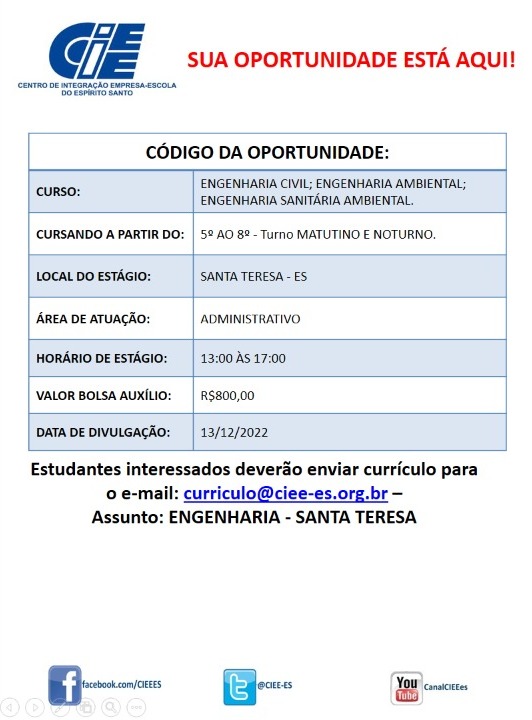 CIEE
CENTRO DE INTEGRAÇÃO EMPRESA-ESCOLA DO ESPÍRITO SANTO

SUA OPORTUNIDADE ESTÁ AQUI!

| CÓDIGO DA OPORTUNIDADE: | |
|---|---|
| CURSO: | ENGENHARIA CIVIL; ENGENHARIA AMBIENTAL; ENGENHARIA SANITÁRIA AMBIENTAL. |
| CURSANDO A PARTIR DO: | 5º AO 8º - Turno MATUTINO E NOTURNO. |
| LOCAL DO ESTÁGIO: | SANTA TERESA - ES |
| ÁREA DE ATUAÇÃO: | ADMINISTRATIVO |
| HORÁRIO DE ESTÁGIO: | 13:00 ÀS 17:00 |
| VALOR BOLSA AUXÍLIO: | R$800,00 |
| DATA DE DIVULGAÇÃO: | 13/12/2022 |

Estudantes interessados deverão enviar currículo para o e-mail: curriculo@ciee-es.org.br – Assunto: ENGENHARIA - SANTA TERESA

facebook.com/CIEEES
@CIEE-ES
You Tube CanalCIEEes